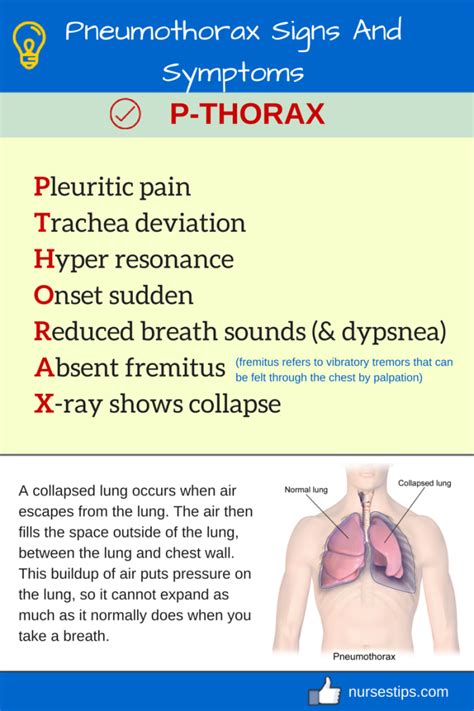 Pneumothorax Signs And Symptoms

P-THORAX

Pleuritic pain
Trachea deviation
Hyper resonance
Onset sudden
Reduced breath sounds (& dypsnea)
Absent fremitus (fremitus refers to vibratory tremors that can be felt through the chest by palpation)
X-ray shows collapse

A collapsed lung occurs when air escapes from the lung. The air then fills the space outside of the lung, between the lung and chest wall. This buildup of air puts pressure on the lung, so it cannot expand as much as it normally does when you take a breath.

Normal lung
Collapsed lung
Pneumothorax

nursestips.com